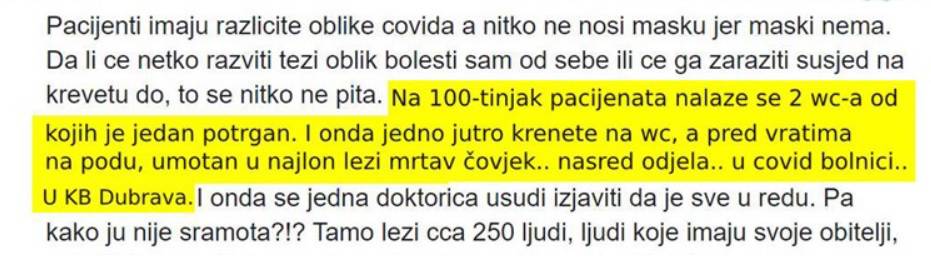 Pacijenti imaju razlicite oblike covida a nitko ne nosi masku jer maski nema. Da li ce netko razviti tezi oblik bolesti sam od sebe ili ce ga zaraziti susjed na krevetu do, to se nitko ne pita. Na 100-tinjak pacijenata nalaze se 2 wc-a od kojih je jedan potrgan. I onda jedno jutro krenete na wc, a pred vratima na podu, umotan u najlon lezi mrtav čovjek.. nasred odjela.. u covid bolnici.. U KB Dubrava. I onda se jedna doktorica usudi izjaviti da je sve u redu. Pa kako ju nije sramota?!? Tamo lezi cca 250 ljudi, ljudi koje imaju svoje obitelji,